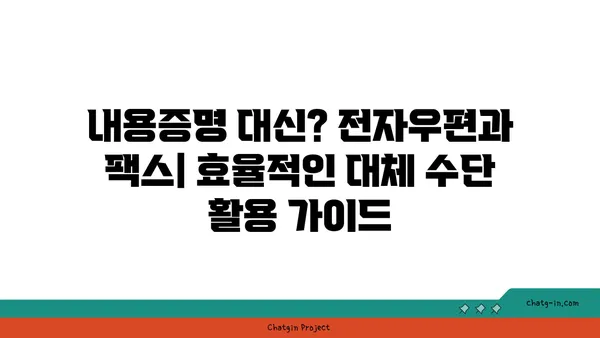 내용증명 대신? 전자우편과 팩스| 효율적인 대체 수단 활용 가이드

chatg-in.com

Chatgin Project